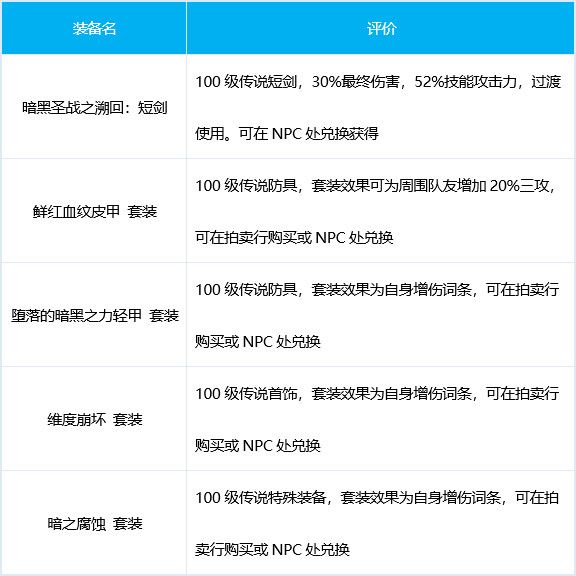 | 装备名 | 评价 |
|---|---|
| 暗黑圣战之溯回：短剑 | 100 级传说短剑，30%最终伤害，52%技能攻击力，过渡使用。可在 NPC 处兑换获得 |
| 鲜红血纹皮甲 套装 | 100 级传说防具，套装效果可为周围队友增加 20%三攻，可在拍卖行购买或 NPC 处兑换 |
| 堕落的暗黑之力轻甲 套装 | 100 级传说防具，套装效果为自身增伤词条，可在拍卖行购买或 NPC 处兑换 |
| 维度崩坏 套装 | 100 级传说首饰，套装效果为自身增伤词条，可在拍卖行购买或 NPC 处兑换 |
| 暗之腐蚀 套装 | 100 级传说特殊装备，套装效果为自身增伤词条，可在拍卖行购买或 NPC 处兑换 |